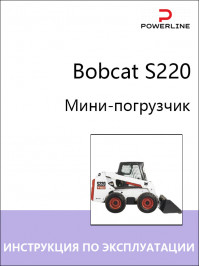 POWERLINE

Bobcat S220

Мини-погрузчик

ИНСТРУКЦИЯ ПО ЭКСПЛУАТАЦИИ